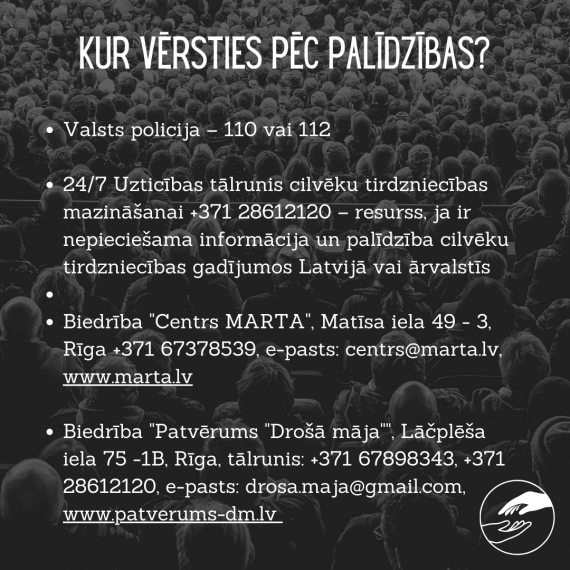 KUR VĒRSTIES PĒC PALĪDZĪBAS?

• Valsts policija – 110 vai 112

• 24/7 Uzticības tālrunis cilvēku tirdzniecības mazināšanai +371 28612120 – resurss, ja ir nepieciešama informācija un palīdzība cilvēku tirdzniecības gadījumos Latvijā vai ārvalstīs

•

• Biedrība "Centrs MARTA", Matīsa iela 49 - 3, Rīga +371 67378539, e-pasts: centrs@marta.lv, www.marta.lv

• Biedrība "Patvērums "Drošā māja"", Lāčplēša iela 75 -1B, Rīga, tālrunis: +371 67898343, +371 28612120, e-pasts: drosa.maja@gmail.com, www.patverums-dm.lv